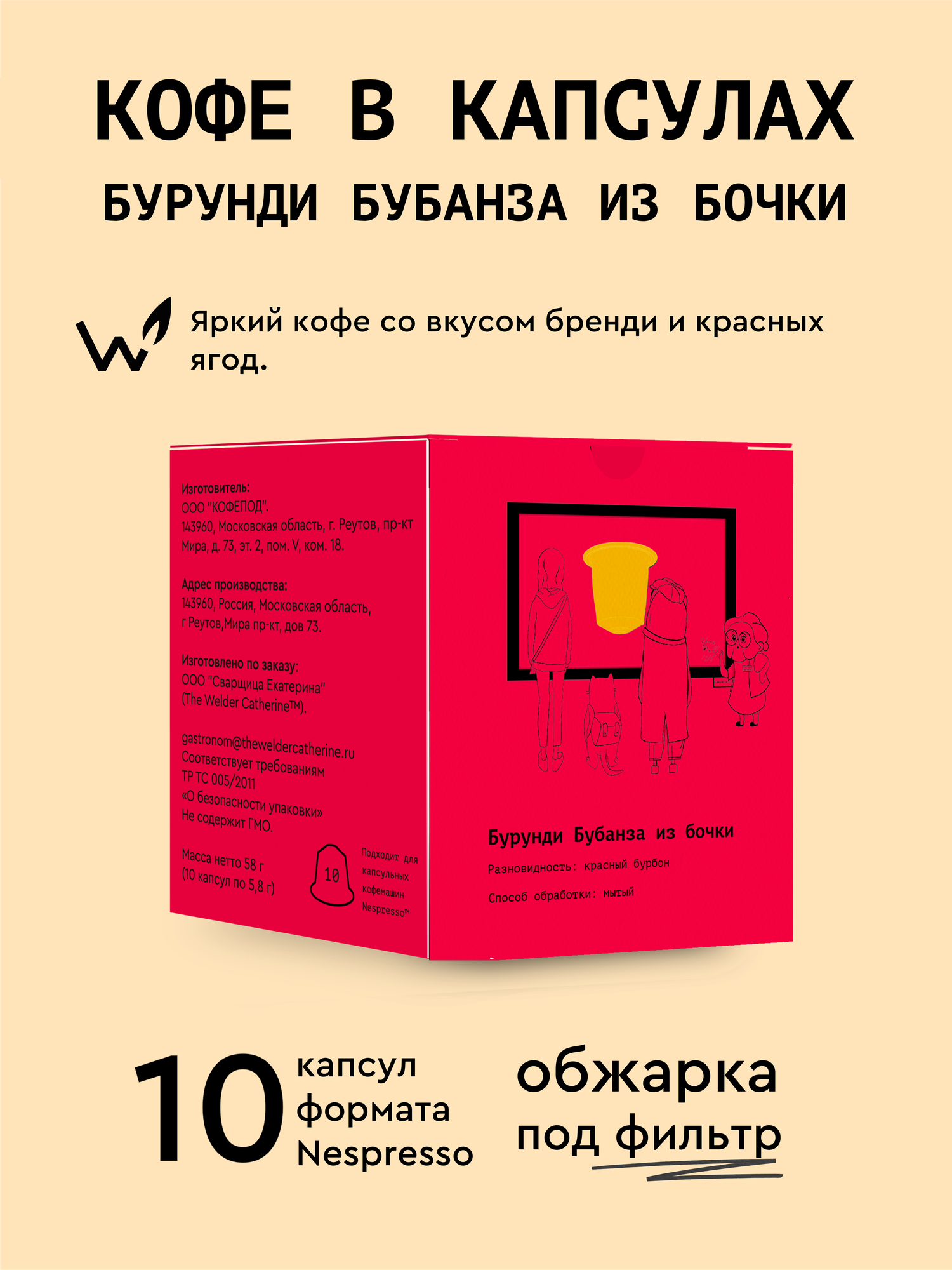 КОФЕ В КАПСУЛАХ
БУРУНДИ БУБАНЗА ИЗ БОЧКИ

Яркий кофе со вкусом бренди и красных ягод.

Изготовитель:
ООО "КОФЕПОД".
143960, Московская область, г. Реутов, пр-кт Мира, д. 73, эт. 2, пом. V, ком. 18.

Адрес производства:
143960, Россия, Московская область, г Реутов,Мира пр-кт, дов 73.

Изготовлено по заказу:
ООО "Сварщица Екатерина" (The Welder Catherine™).

gastronom@theweldercatherine.ru
Соответствует требованиям ТР ТС 005/2011 «О безопасности упаковки»
Не содержит ГМО.

Масса нетто 58 г
(10 капсул по 5,8 г)

10

Подходит для капсульных кофемашин Nespresso™

Бурунди Бубанза из бочки
Разновидность: красный бурбон
Способ обработки: мытый

10 капсул формата Nespresso

обжарка под фильтр